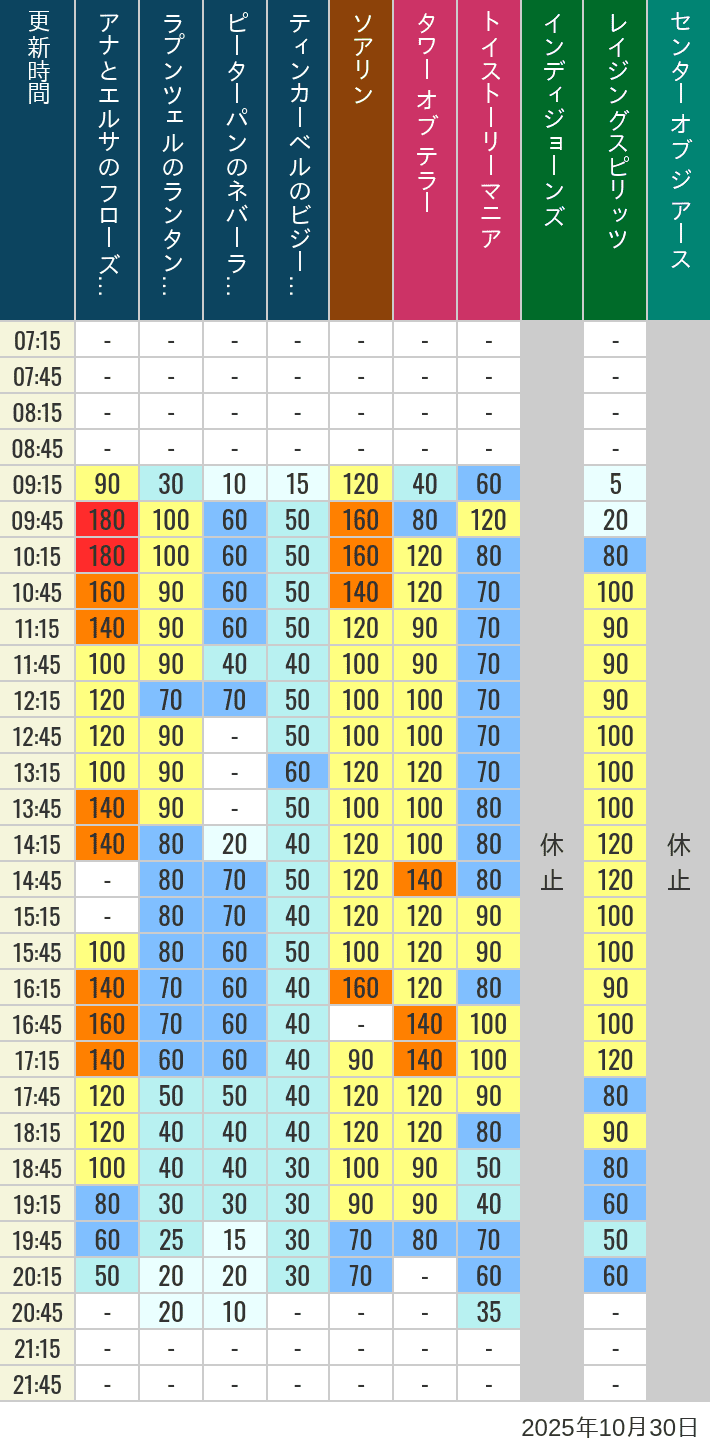 | 更新時間 | アナとエルサのフローズ… | ラプンツェルのランタン… | ピーターパンのネバーラ… | ティンカーベルのビジー… | ソアリン | タワー オブ テラー | トイストーリーマニア | インディジョーンズ | レイジングスピリッツ | センター オブ ジ アース |
|---|---|---|---|---|---|---|---|---|---|---|
| 07:15 | - | - | - | - | - | - | - | 休止 | - | 休止 |
| 07:45 | - | - | - | - | - | - | - | | - | |
| 08:15 | - | - | - | - | - | - | - | | - | |
| 08:45 | - | - | - | - | - | - | - | | - | |
| 09:15 | 90 | 30 | 10 | 15 | 120 | 40 | 60 | | 5 | |
| 09:45 | 180 | 100 | 60 | 50 | 160 | 80 | 120 | | 20 | |
| 10:15 | 180 | 100 | 60 | 50 | 160 | 120 | 80 | | 80 | |
| 10:45 | 160 | 90 | 60 | 50 | 140 | 120 | 70 | | 100 | |
| 11:15 | 140 | 90 | 60 | 50 | 120 | 90 | 70 | | 90 | |
| 11:45 | 100 | 90 | 40 | 40 | 100 | 90 | 70 | | 90 | |
| 12:15 | 120 | 70 | 70 | 50 | 100 | 100 | 70 | | 90 | |
| 12:45 | 120 | 90 | - | 50 | 100 | 100 | 70 | | 100 | |
| 13:15 | 100 | 90 | - | 60 | 120 | 120 | 70 | | 100 | |
| 13:45 | 140 | 90 | - | 50 | 100 | 100 | 80 | | 100 | |
| 14:15 | 140 | 80 | 20 | 40 | 120 | 100 | 80 | | 120 | |
| 14:45 | - | 80 | 70 | 50 | 120 | 140 | 80 | | 120 | |
| 15:15 | - | 80 | 70 | 40 | 120 | 120 | 90 | | 100 | |
| 15:45 | 100 | 80 | 60 | 50 | 100 | 120 | 90 | | 100 | |
| 16:15 | 140 | 70 | 60 | 40 | 160 | 120 | 80 | | 90 | |
| 16:45 | 160 | 70 | 60 | 40 | - | 140 | 100 | | 100 | |
| 17:15 | 140 | 60 | 60 | 40 | 90 | 140 | 100 | | 120 | |
| 17:45 | 120 | 50 | 50 | 40 | 120 | 120 | 90 | | 80 | |
| 18:15 | 120 | 40 | 40 | 40 | 120 | 120 | 80 | | 90 | |
| 18:45 | 100 | 40 | 40 | 30 | 100 | 90 | 50 | | 80 | |
| 19:15 | 80 | 30 | 30 | 30 | 90 | 90 | 40 | | 60 | |
| 19:45 | 60 | 25 | 15 | 30 | 70 | 80 | 70 | | 50 | |
| 20:15 | 50 | 20 | 20 | 30 | 70 | - | 60 | | 60 | |
| 20:45 | - | 20 | 10 | - | - | - | 35 | | - | |
| 21:15 | - | - | - | - | - | - | - | | - | |
| 21:45 | - | - | - | - | - | - | - | | - | |

2025年10月30日